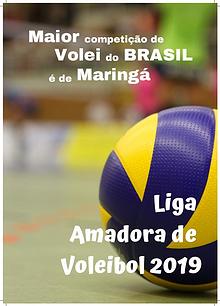 Maior competição de Volei do BRASIL é de Maringá

Liga Amadora de Voleibol 2019